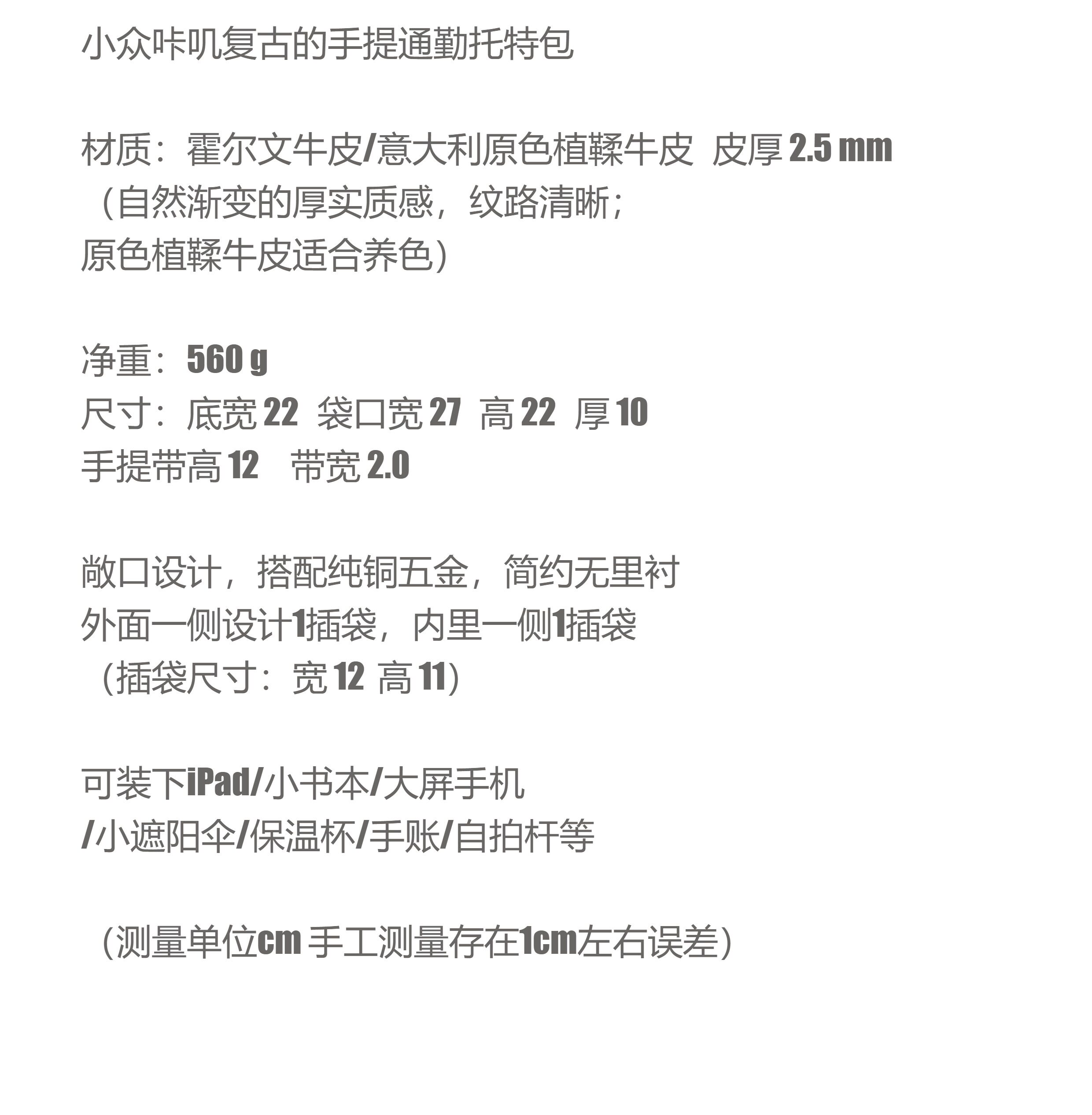 小众咔叽复古的手提通勤托特包

材质：霍尔文牛皮/意大利原色植鞣牛皮 皮厚2.5 mm
（自然渐变的厚实质感，纹路清晰；
原色植鞣牛皮适合养色）

净重：560 g
尺寸：底宽22 袋口宽27 高22 厚10
手提带高12 带宽2.0

敞口设计，搭配纯铜五金，简约无里衬
外面一侧设计1插袋，内里一侧1插袋
（插袋尺寸：宽12 高11）

可装下iPad/小书本/大屏手机
/小遮阳伞/保温杯/手账/自拍杆等

（测量单位cm 手工测量存在1cm左右误差）